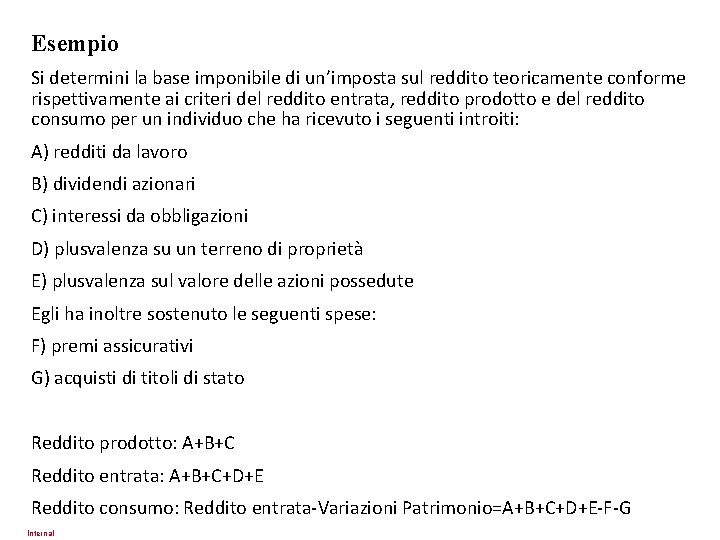 Esempio

Si determini la base imponibile di un'imposta sul reddito teoricamente conforme rispettivamente ai criteri del reddito entrata, reddito prodotto e del reddito consumo per un individuo che ha ricevuto i seguenti introiti:

A) redditi da lavoro

B) dividendi azionari

C) interessi da obbligazioni

D) plusvalenza su un terreno di proprietà

E) plusvalenza sul valore delle azioni possedute

Egli ha inoltre sostenuto le seguenti spese:

F) premi assicurativi

G) acquisti di titoli di stato

Reddito prodotto: A+B+C

Reddito entrata: A+B+C+D+E

Reddito consumo: Reddito entrata-Variazioni Patrimonio=A+B+C+D+E-F-G

Internal